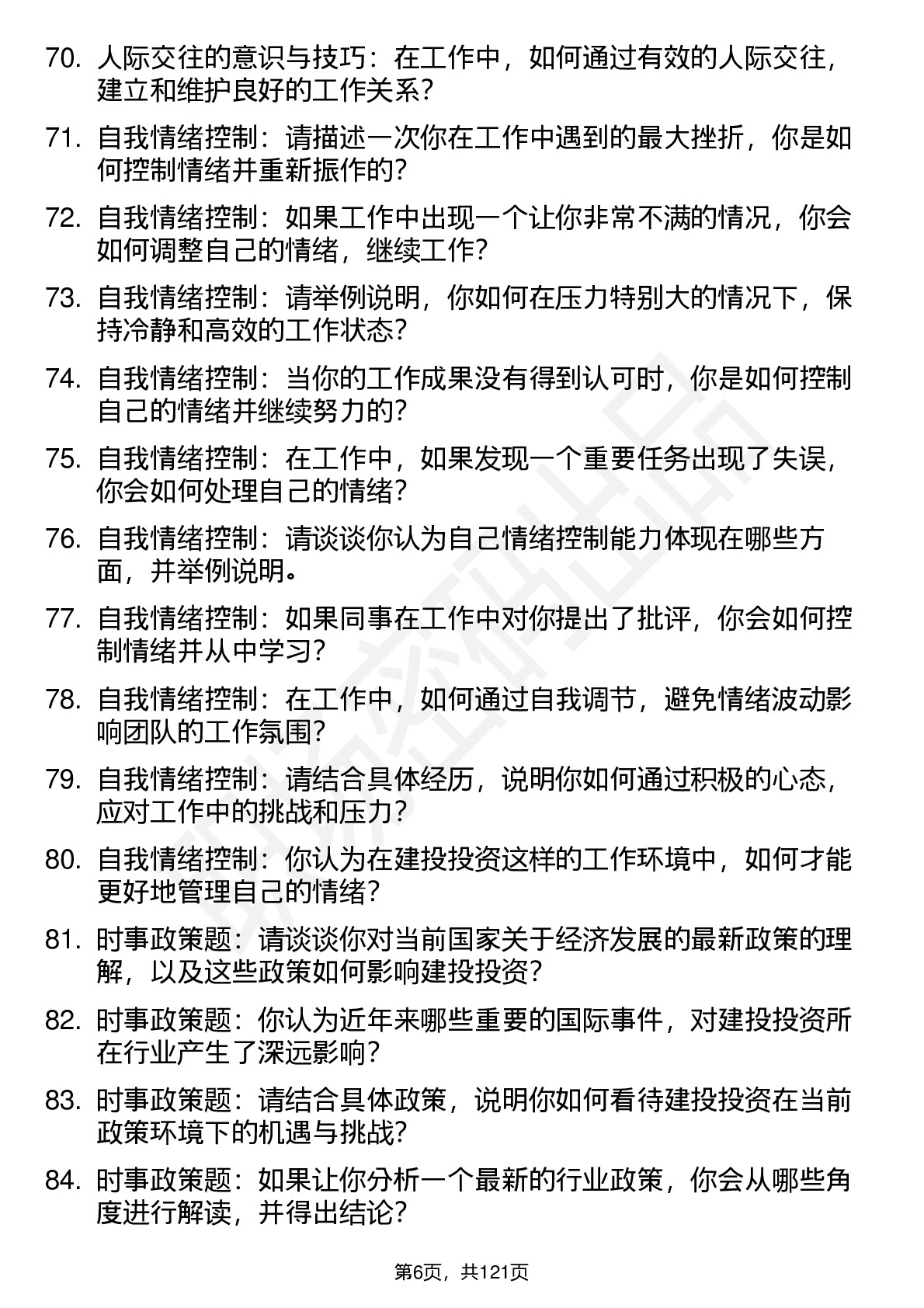 70. 人际交往的意识与技巧：在工作中，如何通过有效的人际交往，建立和维护良好的工作关系？

71. 自我情绪控制：请描述一次你在工作中遇到的最大挫折，你是如何控制情绪并重新振作的？

72. 自我情绪控制：如果工作中出现一个让你非常不满的情况，你会如何调整自己的情绪，继续工作？

73. 自我情绪控制：请举例说明，你如何在压力特别大的情况下，保持冷静和高效的工作状态？

74. 自我情绪控制：当你的工作成果没有得到认可时，你是如何控制自己的情绪并继续努力的？

75. 自我情绪控制：在工作中，如果发现一个重要任务出现了失误，你会如何处理自己的情绪？

76. 自我情绪控制：请谈谈你认为自己情绪控制能力体现在哪些方面，并举例说明。

77. 自我情绪控制：如果同事在工作中对你提出了批评，你会如何控制情绪并从中学习？

78. 自我情绪控制：在工作中，如何通过自我调节，避免情绪波动影响团队的工作氛围？

79. 自我情绪控制：请结合具体经历，说明你如何通过积极的心态，应对工作中的挑战和压力？

80. 自我情绪控制：你认为在建投投资这样的工作环境中，如何才能更好地管理自己的情绪？

81. 时事政策题：请谈谈你对当前国家关于经济发展的最新政策的理解，以及这些政策如何影响建投投资？

82. 时事政策题：你认为近年来哪些重要的国际事件，对建投投资所在行业产生了深远影响？

83. 时事政策题：请结合具体政策，说明你如何看待建投投资在当前政策环境下的机遇与挑战？

84. 时事政策题：如果让你分析一个最新的行业政策，你会从哪些角度进行解读，并得出结论？

第6页，共121页